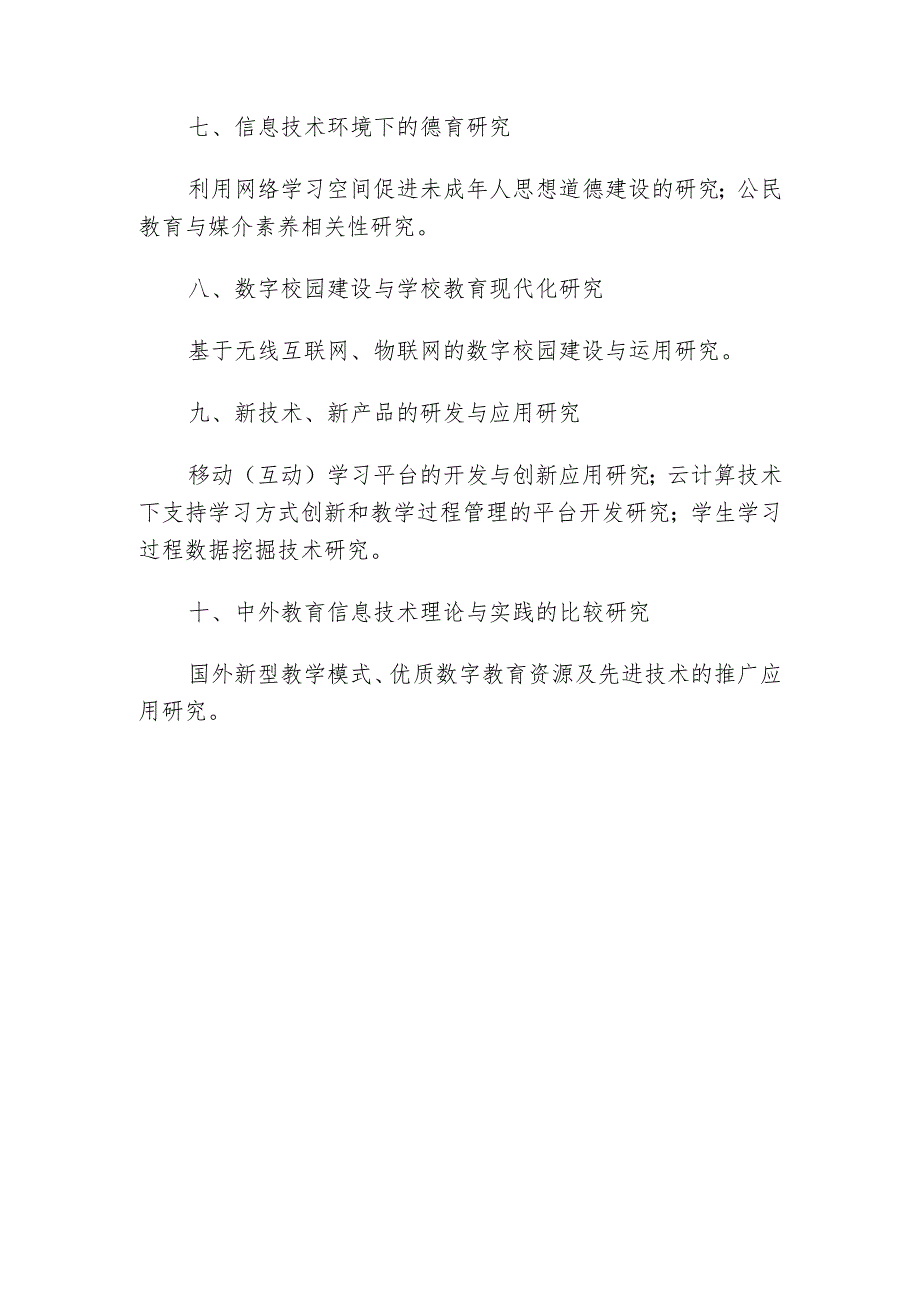 七、信息技术环境下的德育研究

利用网络学习空间促进未成年人思想道德建设的研究；公民教育与媒介素养相关性研究。

八、数字校园建设与学校教育现代化研究

基于无线互联网、物联网的数字校园建设与运用研究。

九、新技术、新产品的研发与应用研究

移动（互动）学习平台的开发与创新应用研究；云计算技术下支持学习方式创新和教学过程管理的平台开发研究；学生学习过程数据挖掘技术研究。

十、中外教育信息技术理论与实践的比较研究

国外新型教学模式、优质数字教育资源及先进技术的推广应用研究。